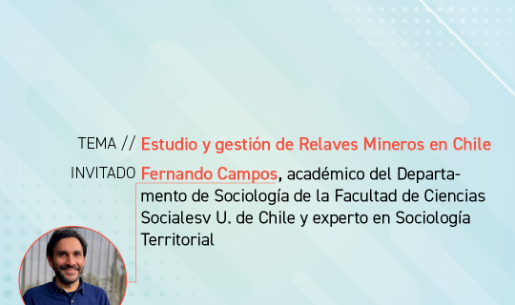 TEMA // Estudio y gestión de Relaves Mineros en Chile

INVITADO Fernando Campos, académico del Departamento de Sociología de la Facultad de Ciencias Socialesv U. de Chile y experto en Sociología Territorial